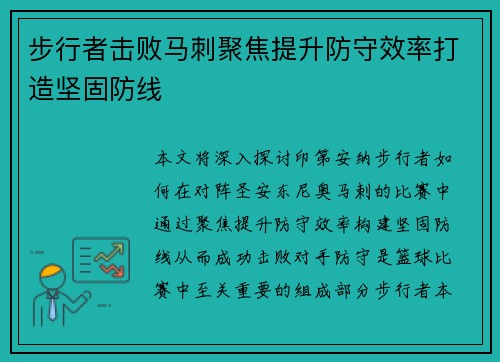 步行者击败马刺聚焦提升防守效率打造坚固防线

本文将深入探讨印第安纳步行者如何在对阵圣安东尼奥马刺的比赛中通过聚焦提升防守效率构建坚固防线从而成功击败对手防守是篮球比赛中至关重要的组成部分步行者本